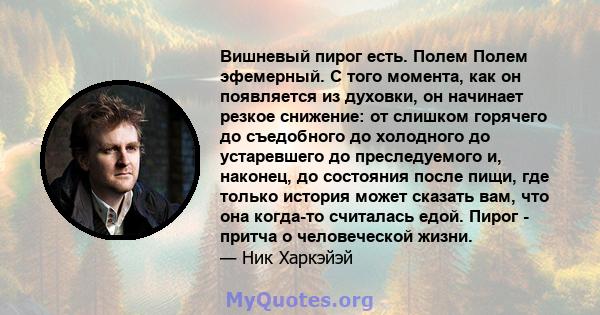 Вишневый пирог есть. Полем Полем эфемерный. С того момента, как он появляется из духовки, он начинает резкое снижение: от слишком горячего до съедобного до холодного до устаревшего до преследуемого и, наконец, до состояния после пищи, где только история может сказать вам, что она когда-то считалась едой. Пирог - притча о человеческой жизни.
— Ник Харкэйэй

MyQuotes.org